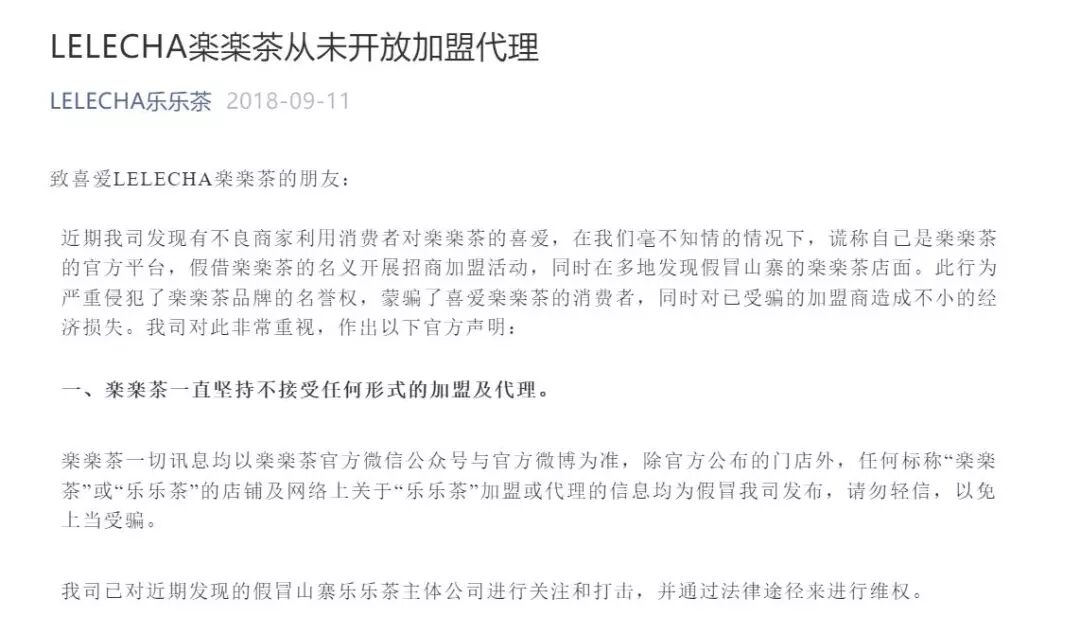 LELECHA楽楽茶从未开放加盟代理

LELECHA乐乐茶 2018-09-11

致喜爱LELECHA楽楽茶的朋友：

近期我司发现有不良商家利用消费者对楽楽茶的喜爱，在我们毫不知情的情况下，谎称自己是楽楽茶的官方平台，假借楽楽茶的名义开展招商加盟活动，同时在多地发现假冒山寨的楽楽茶店面。此行为严重侵犯了楽楽茶品牌的名誉权，蒙骗了喜爱楽楽茶的消费者，同时对已受骗的加盟商造成不小的经济损失。我司对此非常重视，作出以下官方声明：

一、楽楽茶一直坚持不接受任何形式的加盟及代理。

楽楽茶一切讯息均以楽楽茶官方微信公众号与官方微博为准，除官方公布的门店外，任何标称“楽楽茶”或“乐乐茶”的店铺及网络上关于“乐乐茶”加盟或代理的信息均为假冒我司发布，请勿轻信，以免上当受骗。

我司已对近期发现的假冒山寨乐乐茶主体公司进行关注和打击，并通过法律途径来进行维权。